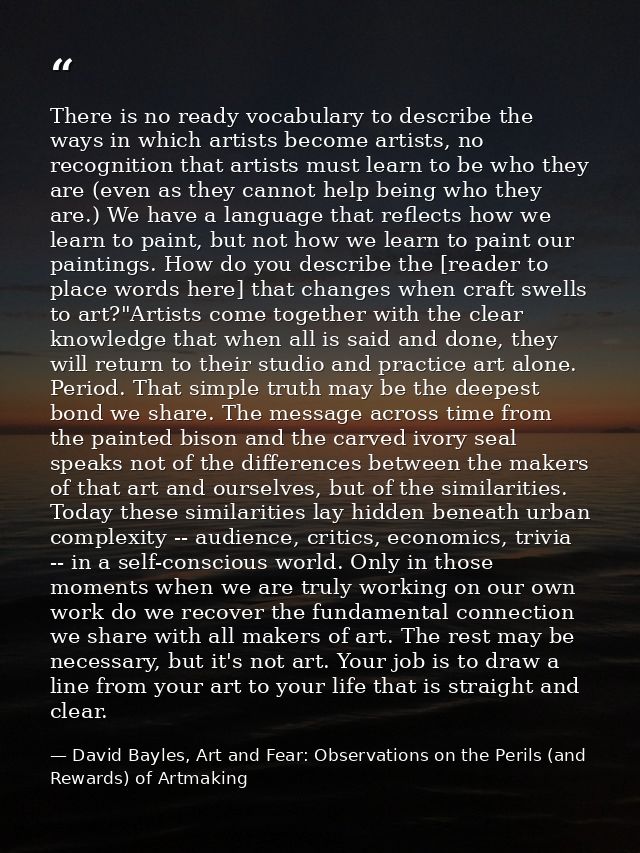 “

There is no ready vocabulary to describe the ways in which artists become artists, no recognition that artists must learn to be who they are (even as they cannot help being who they are.) We have a language that reflects how we learn to paint, but not how we learn to paint our paintings. How do you describe the [reader to place words here] that changes when craft swells to art?"Artists come together with the clear knowledge that when all is said and done, they will return to their studio and practice art alone. Period. That simple truth may be the deepest bond we share. The message across time from the painted bison and the carved ivory seal speaks not of the differences between the makers of that art and ourselves, but of the similarities. Today these similarities lay hidden beneath urban complexity -- audience, critics, economics, trivia -- in a self-conscious world. Only in those moments when we are truly working on our own work do we recover the fundamental connection we share with all makers of art. The rest may be necessary, but it's not art. Your job is to draw a line from your art to your life that is straight and clear.

— David Bayles, Art and Fear: Observations on the Perils (and Rewards) of Artmaking